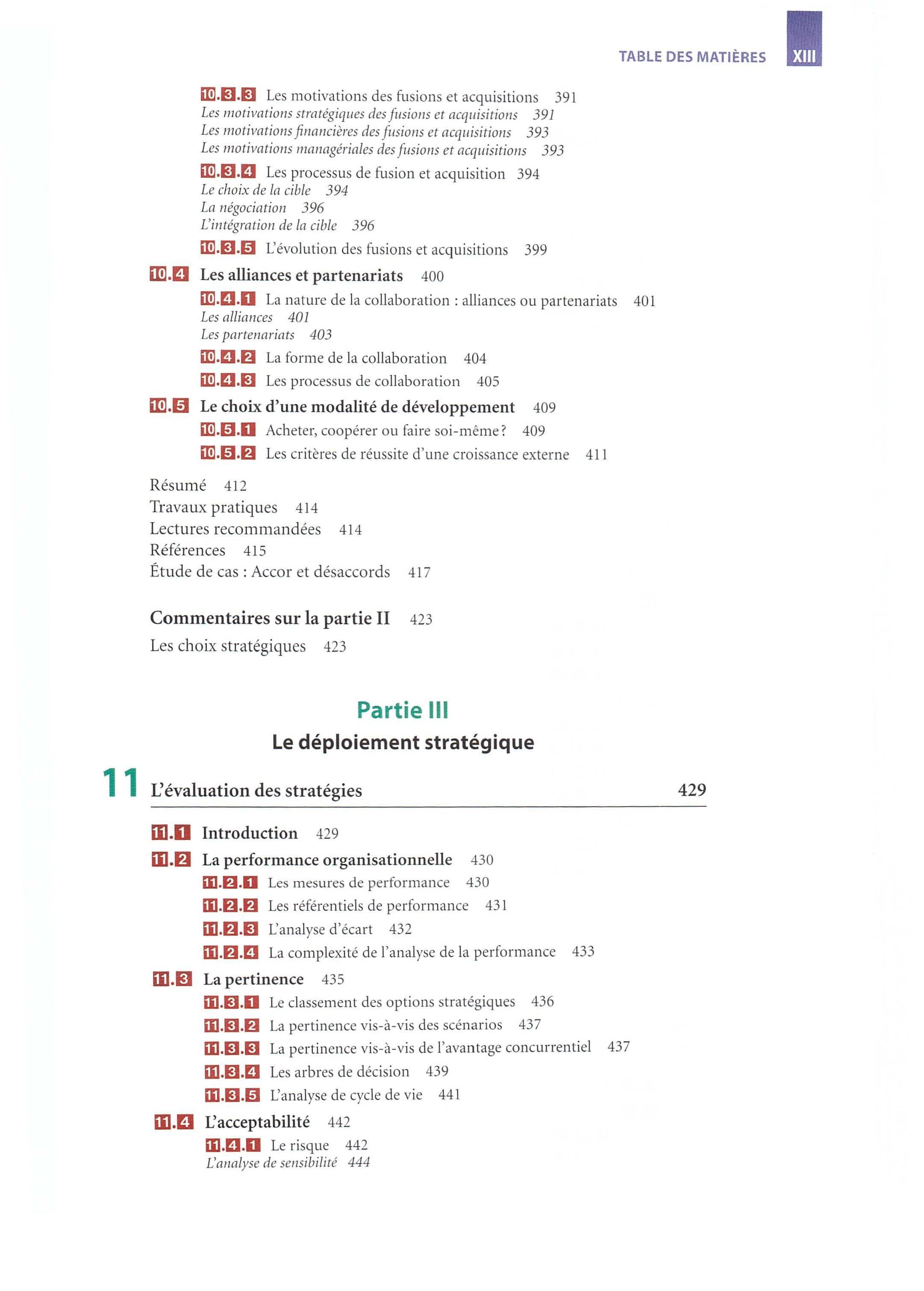 TABLE DES MATIÈRES XIII

10.3.3 Les motivations des fusions et acquisitions 391
Les motivations stratégiques des fusions et acquisitions 391
Les motivations financières des fusions et acquisitions 393
Les motivations managériales des fusions et acquisitions 393

10.3.4 Les processus de fusion et acquisition 394
Le choix de la cible 394
La négociation 396
L'intégration de la cible 396

10.3.5 L'évolution des fusions et acquisitions 399

10.4 Les alliances et partenariats 400

10.4.1 La nature de la collaboration : alliances ou partenariats 401
Les alliances 401
Les partenariats 403

10.4.2 La forme de la collaboration 404

10.4.3 Les processus de collaboration 405

10.5 Le choix d'une modalité de développement 409

10.5.1 Acheter, coopérer ou faire soi-même ? 409

10.5.2 Les critères de réussite d'une croissance externe 411

Résumé 412
Travaux pratiques 414
Lectures recommandées 414
Références 415
Étude de cas : Accor et désaccords 417

Commentaires sur la partie II 423
Les choix stratégiques 423

Partie III
Le déploiement stratégique

11 L'évaluation des stratégies 429

11.1 Introduction 429

11.2 La performance organisationnelle 430

11.2.1 Les mesures de performance 430

11.2.2 Les référentiels de performance 431

11.2.3 L'analyse d'écart 432

11.2.4 La complexité de l'analyse de la performance 433

11.3 La pertinence 435

11.3.1 Le classement des options stratégiques 436

11.3.2 La pertinence vis-à-vis des scénarios 437

11.3.3 La pertinence vis-à-vis de l'avantage concurrentiel 437

11.3.4 Les arbres de décision 439

11.3.5 L'analyse de cycle de vie 441

11.4 L'acceptabilité 442

11.4.1 Le risque 442
L'analyse de sensibilité 444